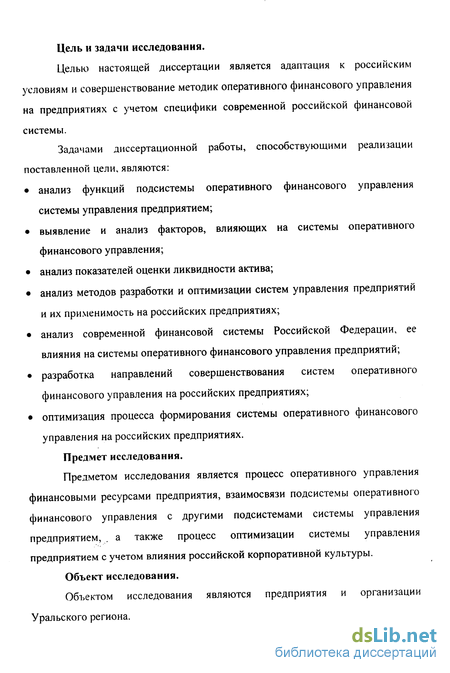 Цель и задачи исследования.

Целью настоящей диссертации является адаптация к российским условиям и совершенствование методик оперативного финансового управления на предприятиях с учетом специфики современной российской финансовой системы.

Задачами диссертационной работы, способствующими реализации поставленной цели, являются:

• анализ функций подсистемы оперативного финансового управления системы управления предприятием;
• выявление и анализ факторов, влияющих на системы оперативного финансового управления;
• анализ показателей оценки ликвидности актива;
• анализ методов разработки и оптимизации систем управления предприятий и их применимость на российских предприятиях;
• анализ современной финансовой системы Российской Федерации, ее влияния на системы оперативного финансового управления предприятий;
• разработка направлений совершенствования систем оперативного финансового управления на российских предприятиях;
• оптимизация процесса формирования системы оперативного финансового управления на российских предприятиях.

Предмет исследования.

Предметом исследования является процесс оперативного управления финансовыми ресурсами предприятия, взаимосвязи подсистемы оперативного финансового управления с другими подсистемами системы управления предприятием, а также процесс оптимизации системы управления предприятием с учетом влияния российской корпоративной культуры.

Объект исследования.

Объектом исследования являются предприятия и организации Уральского региона.

dsLib.net
библиотека диссертаций